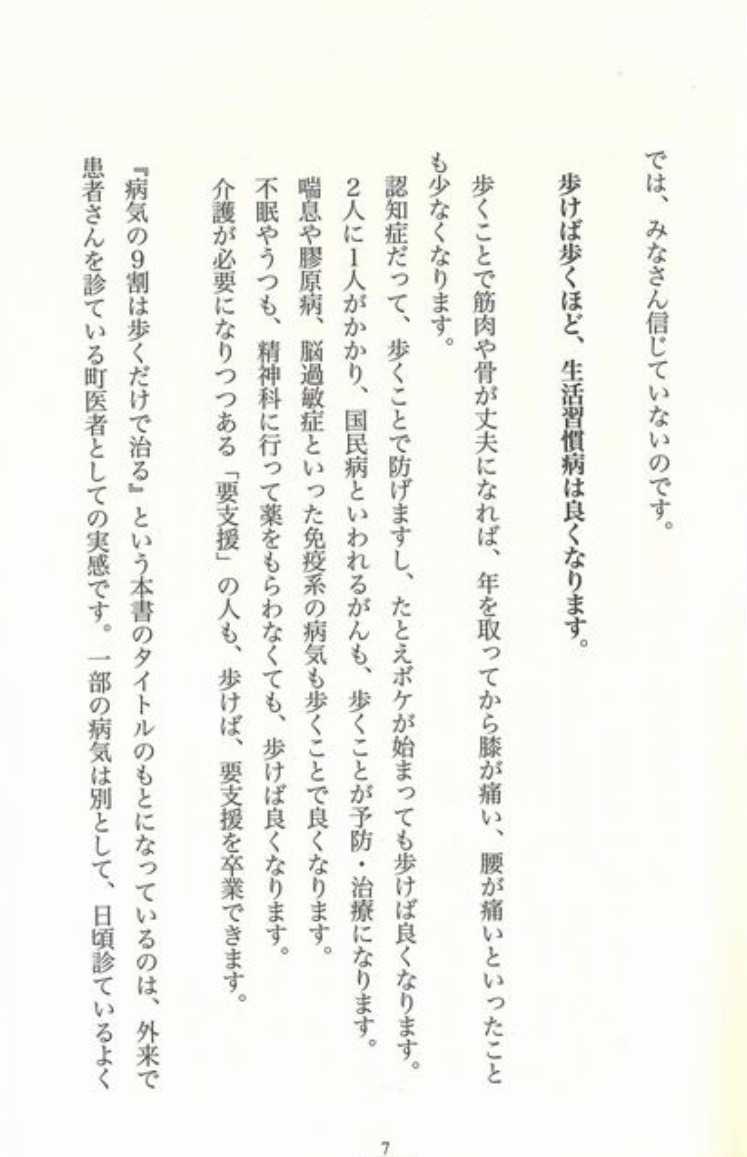 では、みなさん信じていないのです。

歩けば歩くほど、生活習慣病は良くなります。

歩くことで筋肉や骨が丈夫になれば、年を取ってから膝が痛い、腰が痛いといったことも少なくなります。

認知症だって、歩くことで防げますし、たとえボケが始まっても歩けば良くなります。

2人に1人がかかり、国民病といわれるがんも、歩くことが予防・治療になります。

喘息や膠原病、脳過敏症といった免疫系の病気も歩くことで良くなります。

不眠やうつも、精神科に行って薬をもらわなくても、歩けば良くなります。

介護が必要になりつつある「要支援」の人も、歩けば、要支援を卒業できます。

『病気の9割は歩くだけで治る』という本書のタイトルのもとになっているのは、外来で患者さんを診ている町医者としての実感です。一部の病気は別として、日頃診ているよく

7